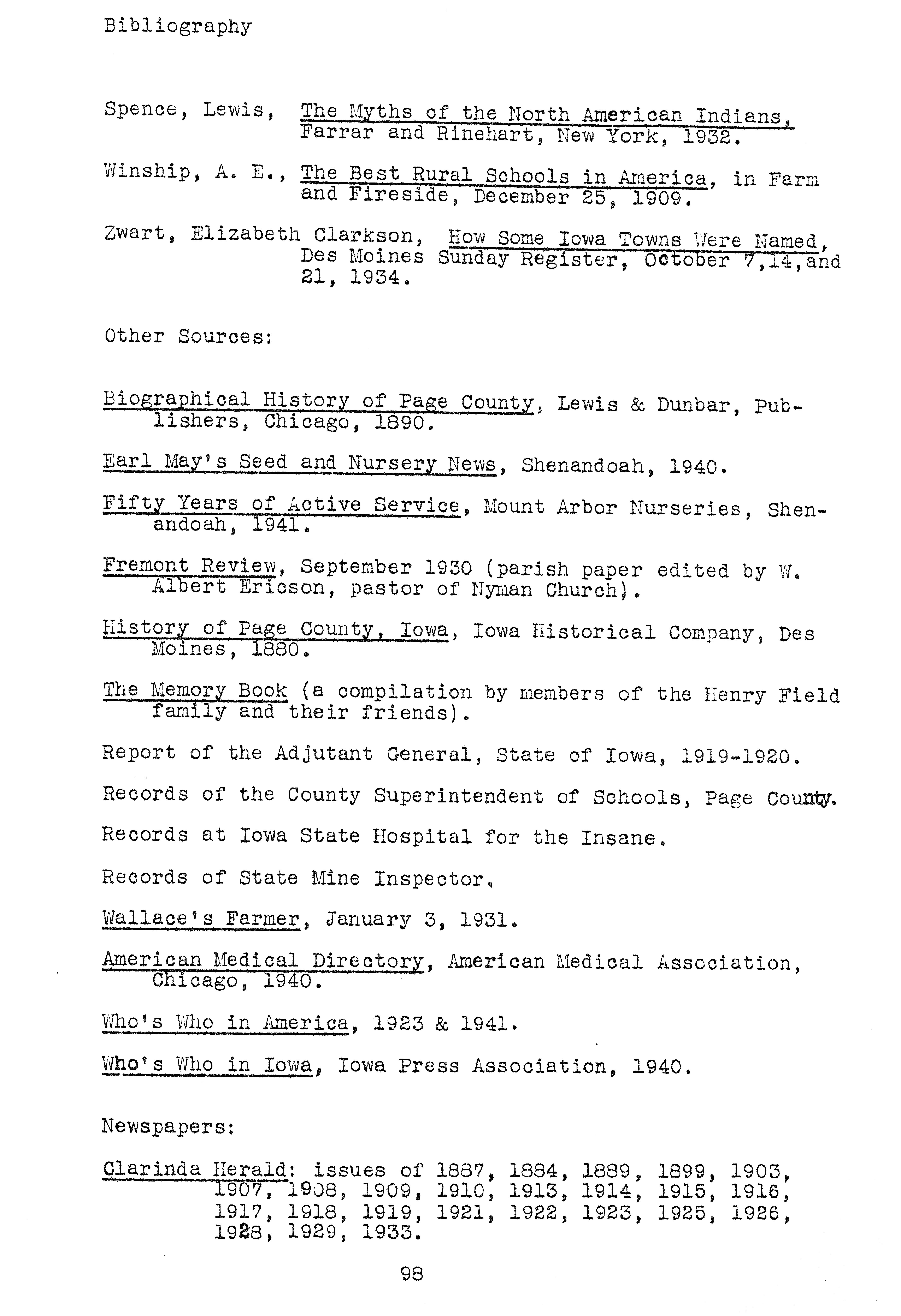 Bibliography

Spence, Lewis, The Myths of the North American Indians, Farrar and Rinehart, New York, 1932.

Winship, A. E., The Best Rural Schools in America, in Farm and Fireside, December 25, 1909.

Zwart, Elizabeth Clarkson, How Some Iowa Towns Were Named, Des Moines Sunday Register, October 7,14,and 21, 1934.

Other Sources:

Biographical History of Page County, Lewis & Dunbar, Publishers, Chicago, 1890.

Earl May's Seed and Nursery News, Shenandoah, 1940.

Fifty Years of Active Service, Mount Arbor Nurseries, Shenandoah, 1941.

Fremont Review, September 1930 (parish paper edited by W. Albert Ericson, pastor of Nyman Church).

History of Page County, Iowa, Iowa Historical Company, Des Moines, 1880.

The Memory Book (a compilation by members of the Henry Field family and their friends).

Report of the Adjutant General, State of Iowa, 1919-1920.

Records of the County Superintendent of Schools, Page County.

Records at Iowa State Hospital for the Insane.

Records of State Mine Inspector.

Wallace's Farmer, January 3, 1931.

American Medical Directory, American Medical Association, Chicago, 1940.

Who's Who in America, 1923 & 1941.

Who's Who in Iowa, Iowa Press Association, 1940.

Newspapers:

Clarinda Herald: issues of 1887, 1884, 1889, 1899, 1903, 1907, 1908, 1909, 1910, 1913, 1914, 1915, 1916, 1917, 1918, 1919, 1921, 1922, 1923, 1925, 1926, 1928, 1929, 1933.

98